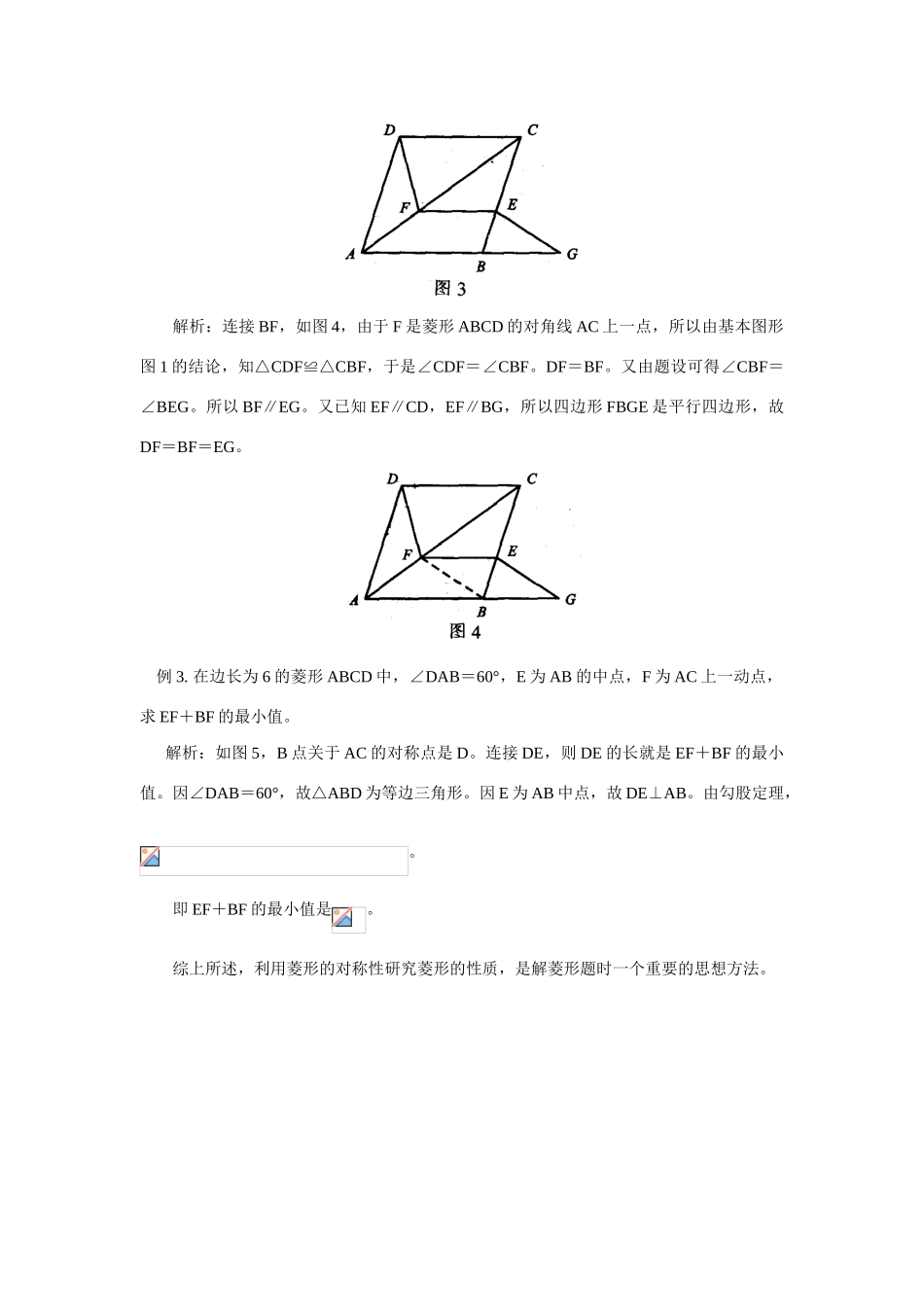 D C F E A B G 图 3

解析：连接 BF，如图 4，由于 F 是菱形 ABCD 的对角线 AC 上一点，所以由基本图形图 1 的结论，知△CDF≌△CBF，于是∠CDF＝∠CBF。DF＝BF。又由题设可得∠CBF＝∠BEG。所以 BF∥EG。又已知 EF∥CD，EF∥BG，所以四边形 FBGE 是平行四边形，故 DF＝BF＝EG。

D C F E A B G 图 4

例 3. 在边长为 6 的菱形 ABCD 中，∠DAB＝60°，E 为 AB 的中点，F 为 AC 上一动点，求 EF＋BF 的最小值。

解析：如图 5，B 点关于 AC 的对称点是 D。连接 DE，则 DE 的长就是 EF＋BF 的最小值。因∠DAB＝60°，故△ABD 为等边三角形。因 E 为 AB 中点，故 DE⊥AB。由勾股定理，

。

即 EF＋BF 的最小值是。

综上所述，利用菱形的对称性研究菱形的性质，是解菱形题时一个重要的思想方法。